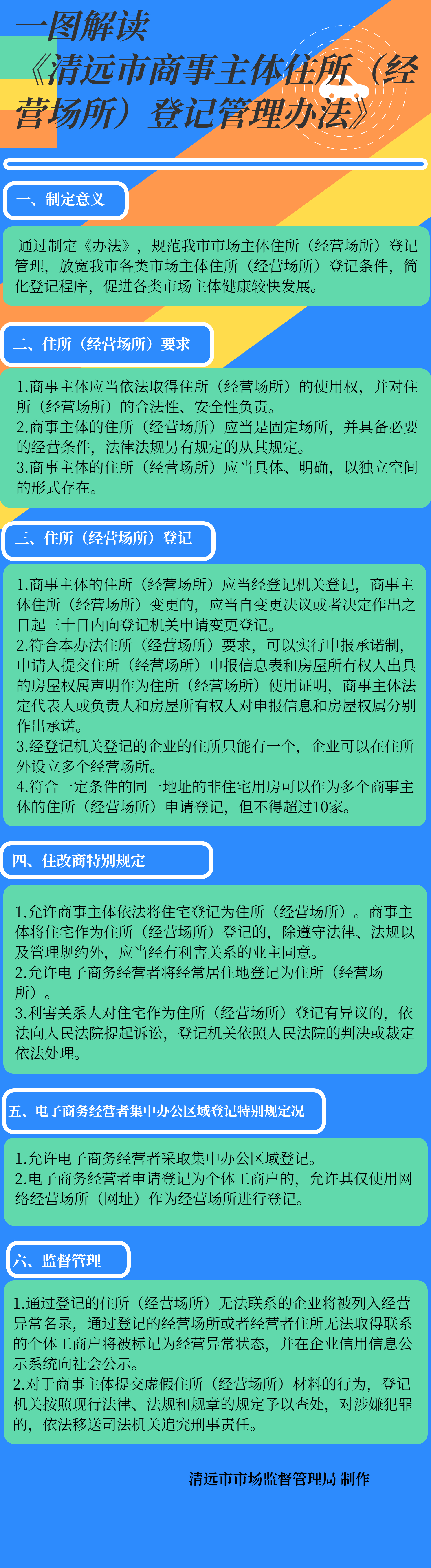 一图解读《清远市商事主体住所（经营场所）登记管理办法》

一、制定意义

通过制定《办法》，规范我市市场主体住所（经营场所）登记管理，放宽我市各类市场主体住所（经营场所）登记条件，简化登记程序，促进各类市场主体健康较快发展。

二、住所（经营场所）要求

1.商事主体应当依法取得住所（经营场所）的使用权，并对住所（经营场所）的合法性、安全性负责。
2.商事主体的住所（经营场所）应当是固定场所，并具备必要的经营条件，法律法规另有规定的从其规定。
3.商事主体的住所（经营场所）应当具体、明确，以独立空间的形式存在。

三、住所（经营场所）登记

1.商事主体的住所（经营场所）应当经登记机关登记，商事主体住所（经营场所）变更的，应当自变更决议或者决定作出之日起三十日内向登记机关申请变更登记。
2.符合本办法住所（经营场所）要求，可以实行申报承诺制，申请人提交住所（经营场所）申报信息表和房屋所有权人出具的房屋权属声明作为住所（经营场所）使用证明，商事主体法定代表人或负责人和房屋所有权人对申报信息和房屋权属分别作出承诺。
3.经登记机关登记的企业的住所只能有一个，企业可以在住所外设立多个经营场所。
4.符合一定条件的同一地址的非住宅用房可以作为多个商事主体的住所（经营场所）申请登记，但不得超过10家。

四、住改商特别规定

1.允许商事主体依法将住宅登记为住所（经营场所）。商事主体将住宅作为住所（经营场所）登记的，除遵守法律、法规以及管理规约外，应当经有利害关系的业主同意。
2.允许电子商务经营者将经常居住地登记为住所（经营场所）。
3.利害关系人对住宅作为住所（经营场所）登记有异议的，依法向人民法院提起诉讼，登记机关依照人民法院的判决或裁定依法处理。

五、电子商务经营者集中办公区域登记特别规定况

1.允许电子商务经营者采取集中办公区域登记。
2.电子商务经营者申请登记为个体工商户的，允许其仅使用网络经营场所（网址）作为经营场所进行登记。

六、监督管理

1.通过登记的住所（经营场所）无法联系的企业将被列入经营异常名录，通过登记的经营场所或者经营者住所无法取得联系的个体工商户将被标记为经营异常状态，并在企业信用信息公示系统向社会公示。
2.对于商事主体提交虚假住所（经营场所）材料的行为，登记机关按照现行法律、法规和规章的规定予以查处，对涉嫌犯罪的，依法移送司法机关追究刑事责任。

清远市市场监督管理局 制作